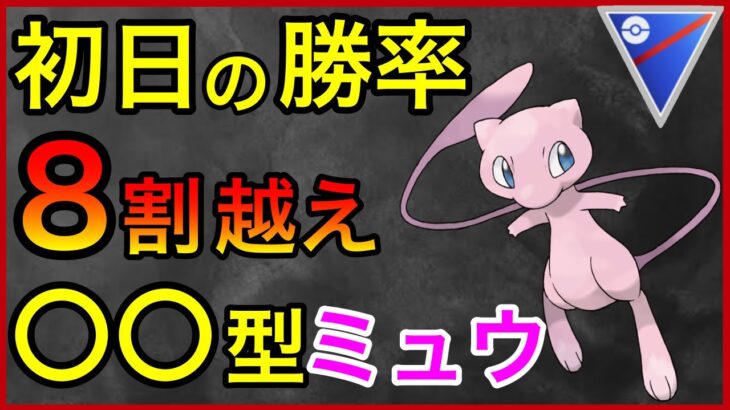 初日の勝率
8割越え
〇〇型ミュウ